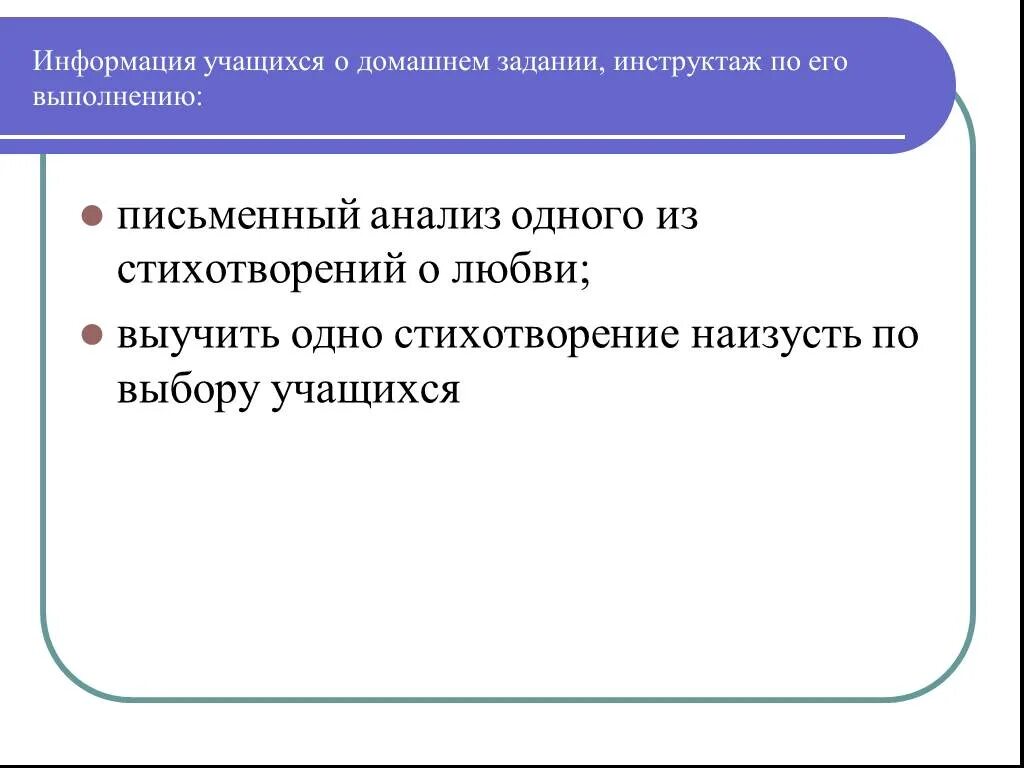 Информация учащихся о домашнем задании, инструктаж по его выполнению:

письменный анализ одного из стихотворений о любви;

выучить одно стихотворение наизусть по выбору учащихся